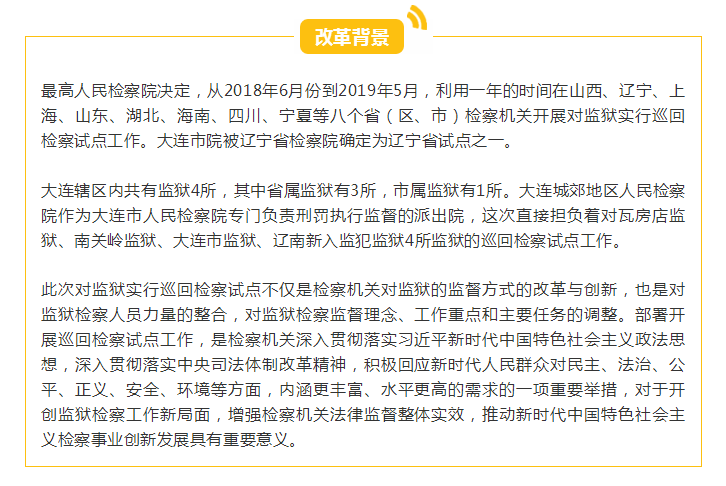 改革背景

最高人民检察院决定，从2018年6月份到2019年5月，利用一年的时间在山西、辽宁、上海、山东、湖北、海南、四川、宁夏等八个省（区、市）检察机关开展对监狱实行巡回检察试点工作。大连市院被辽宁省检察院确定为辽宁省试点之一。

大连辖区内共有监狱4所，其中省属监狱有3所，市属监狱有1所。大连城郊地区人民检察院作为大连市人民检察院专门负责刑罚执行监督的派出院，这次直接担负着对瓦房店监狱、南关岭监狱、大连市监狱、辽南新入监犯监狱4所监狱的巡回检察试点工作。

此次对监狱实行巡回检察试点不仅是检察机关对监狱的监督方式的改革与创新，也是对监狱检察人员力量的整合，对监狱检察监督理念、工作重点和主要任务的调整。部署开展巡回检察试点工作，是检察机关深入贯彻落实习近平新时代中国特色社会主义政法思想，深入贯彻落实中央司法体制改革精神，积极回应新时代人民群众对民主、法治、公平、正义、安全、环境等方面，内涵更丰富、水平更高的需求的一项重要举措，对于开创监狱检察工作新局面，增强检察机关法律监督整体实效，推动新时代中国特色社会主义检察事业创新发展具有重要意义。